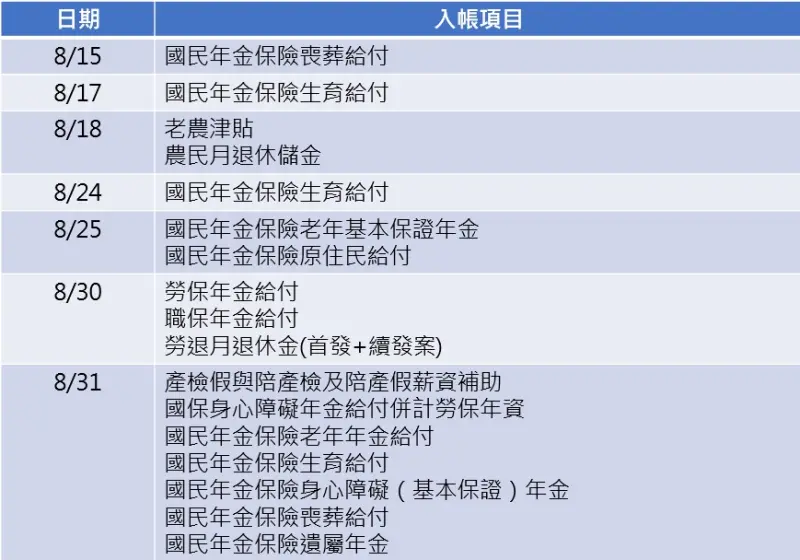 | 日期 | 入帳項目 |
|---|---|
| 8/15 | 國民年金保險喪葬給付 |
| 8/17 | 國民年金保險生育給付 |
| 8/18 | 老農津貼<br>農民月退休儲金 |
| 8/24 | 國民年金保險生育給付 |
| 8/25 | 國民年金保險老年基本保證年金<br>國民年金保險原住民給付 |
| 8/30 | 勞保年金給付<br>職保年金給付<br>勞退月退休金(首發+續發案) |
| 8/31 | 產檢假與陪產檢及陪產假薪資補助<br>國保身心障礙年金給付併計勞保年資<br>國民年金保險老年年金給付<br>國民年金保險生育給付<br>國民年金保險身心障礙（基本保證）年金<br>國民年金保險喪葬給付<br>國民年金保險遺屬年金 |